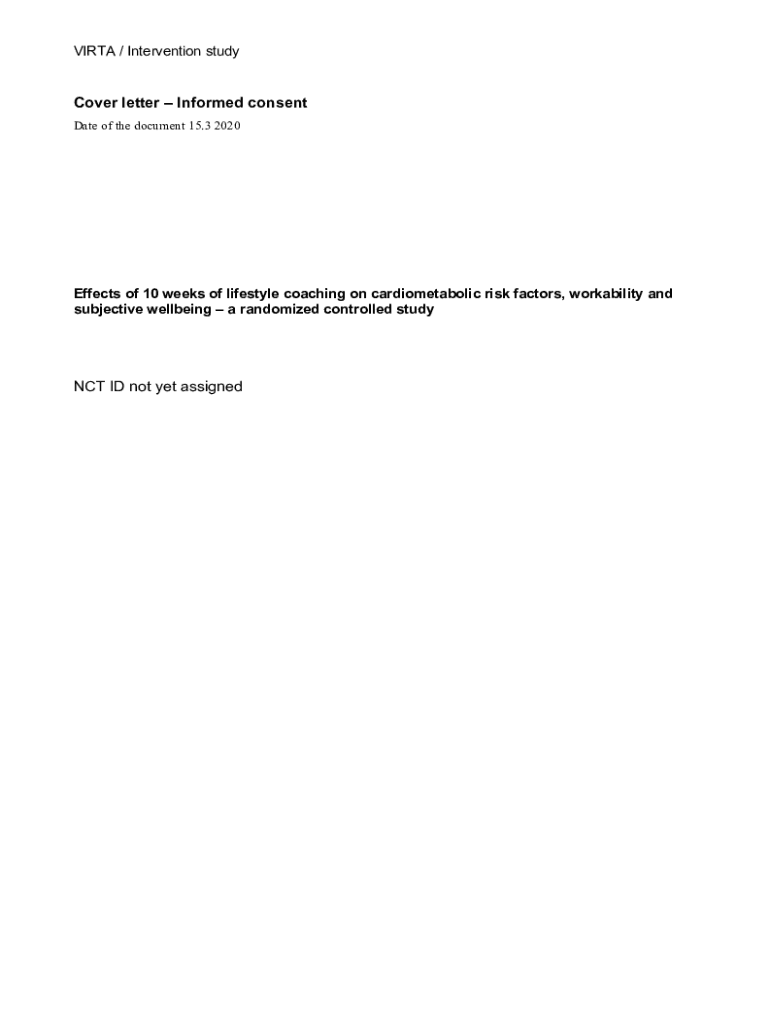 VIRTA / Intervention study

Cover letter – Informed consent

Date of the document 15.3 2020

Effects of 10 weeks of lifestyle coaching on cardiometabolic risk factors, workability and subjective wellbeing – a randomized controlled study

NCT ID not yet assigned